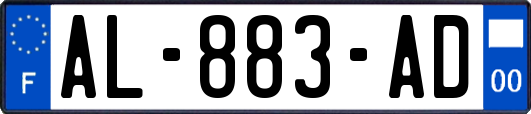 F
AL-883-AD
00